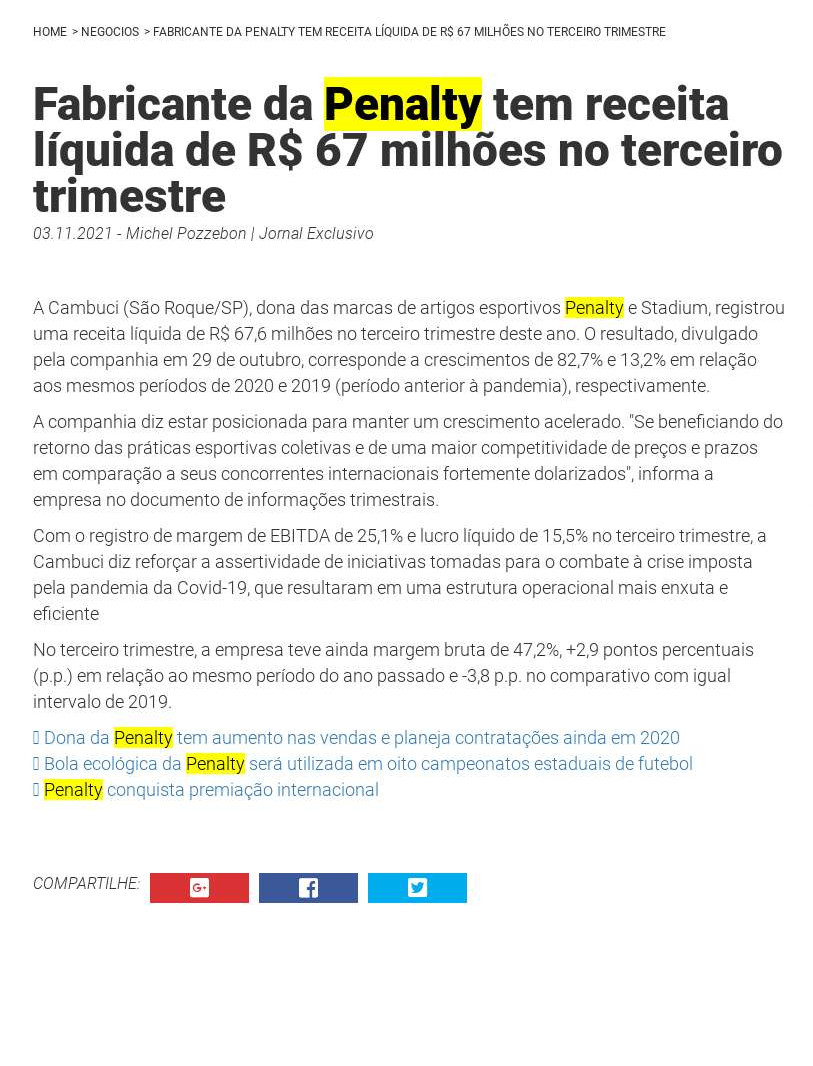 HOME > NEGOCIOS > FABRICANTE DA PENALTY TEM RECEITA LÍQUIDA DE R$ 67 MILHÕES NO TERCEIRO TRIMESTRE

Fabricante da Penalty tem receita líquida de R$ 67 milhões no terceiro trimestre

03.11.2021 - Michel Pozzebon | Jornal Exclusivo

A Cambuci (São Roque/SP), dona das marcas de artigos esportivos Penalty e Stadium, registrou uma receita líquida de R$ 67,6 milhões no terceiro trimestre deste ano. O resultado, divulgado pela companhia em 29 de outubro, corresponde a crescimentos de 82,7% e 13,2% em relação aos mesmos períodos de 2020 e 2019 (período anterior à pandemia), respectivamente.

A companhia diz estar posicionada para manter um crescimento acelerado. "Se beneficiando do retorno das práticas esportivas coletivas e de uma maior competitividade de preços e prazos em comparação a seus concorrentes internacionais fortemente dolarizados", informa a empresa no documento de informações trimestrais.

Com o registro de margem de EBITDA de 25,1% e lucro líquido de 15,5% no terceiro trimestre, a Cambuci diz reforçar a assertividade de iniciativas tomadas para o combate à crise imposta pela pandemia da Covid-19, que resultaram em uma estrutura operacional mais enxuta e eficiente

No terceiro trimestre, a empresa teve ainda margem bruta de 47,2%, +2,9 pontos percentuais (p.p.) em relação ao mesmo período do ano passado e -3,8 p.p. no comparativo com igual intervalo de 2019.

Dona da Penalty tem aumento nas vendas e planeja contratações ainda em 2020
Bola ecológica da Penalty será utilizada em oito campeonatos estaduais de futebol
Penalty conquista premiação internacional

COMPARTILHE: